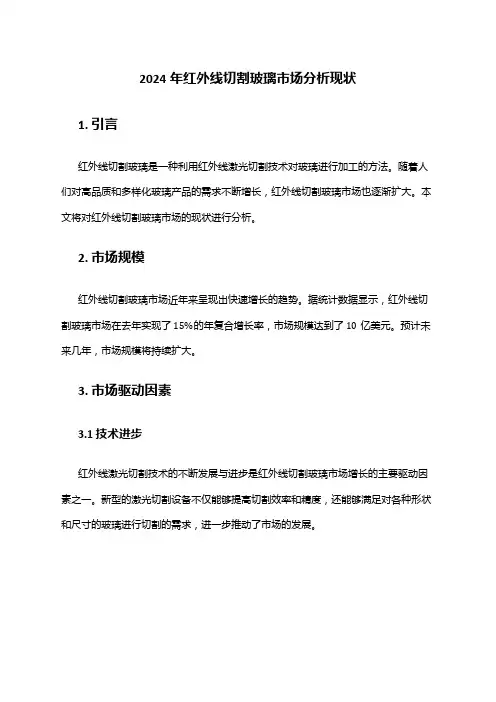 2024 年红外线切割玻璃市场分析现状

1. 引言

红外线切割玻璃是一种利用红外线激光切割技术对玻璃进行加工的方法。随着人们对高品质和多样化玻璃产品的需求不断增长，红外线切割玻璃市场也逐渐扩大。本文将对红外线切割玻璃市场的现状进行分析。

2. 市场规模

红外线切割玻璃市场近年来呈现出快速增长的趋势。据统计数据显示，红外线切割玻璃市场在去年实现了 15%的年复合增长率，市场规模达到了 10 亿美元。预计未来几年，市场规模将持续扩大。

3. 市场驱动因素

3.1 技术进步

红外线激光切割技术的不断发展与进步是红外线切割玻璃市场增长的主要驱动因素之一。新型的激光切割设备不仅能够提高切割效率和精度，还能够满足对各种形状和尺寸的玻璃进行切割的需求，进一步推动了市场的发展。